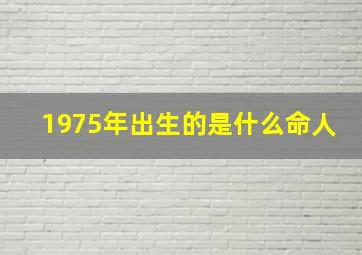 1975年出生的是什么命人